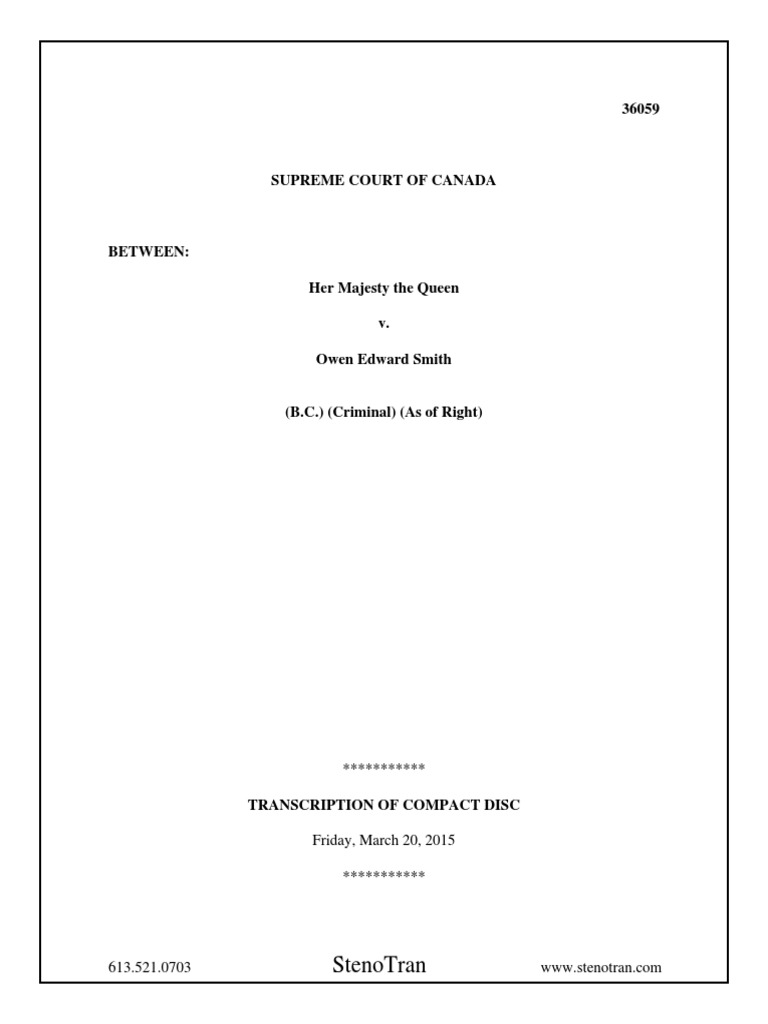 36059

SUPREME COURT OF CANADA

BETWEEN:

Her Majesty the Queen

v.

Owen Edward Smith

(B.C.) (Criminal) (As of Right)

\*\*\*\*\*\*\*\*\*\*\*

TRANSCRIPTION OF COMPACT DISC

Friday, March 20, 2015

\*\*\*\*\*\*\*\*\*\*\*

613.521.0703 StenoTran www.stenotran.com